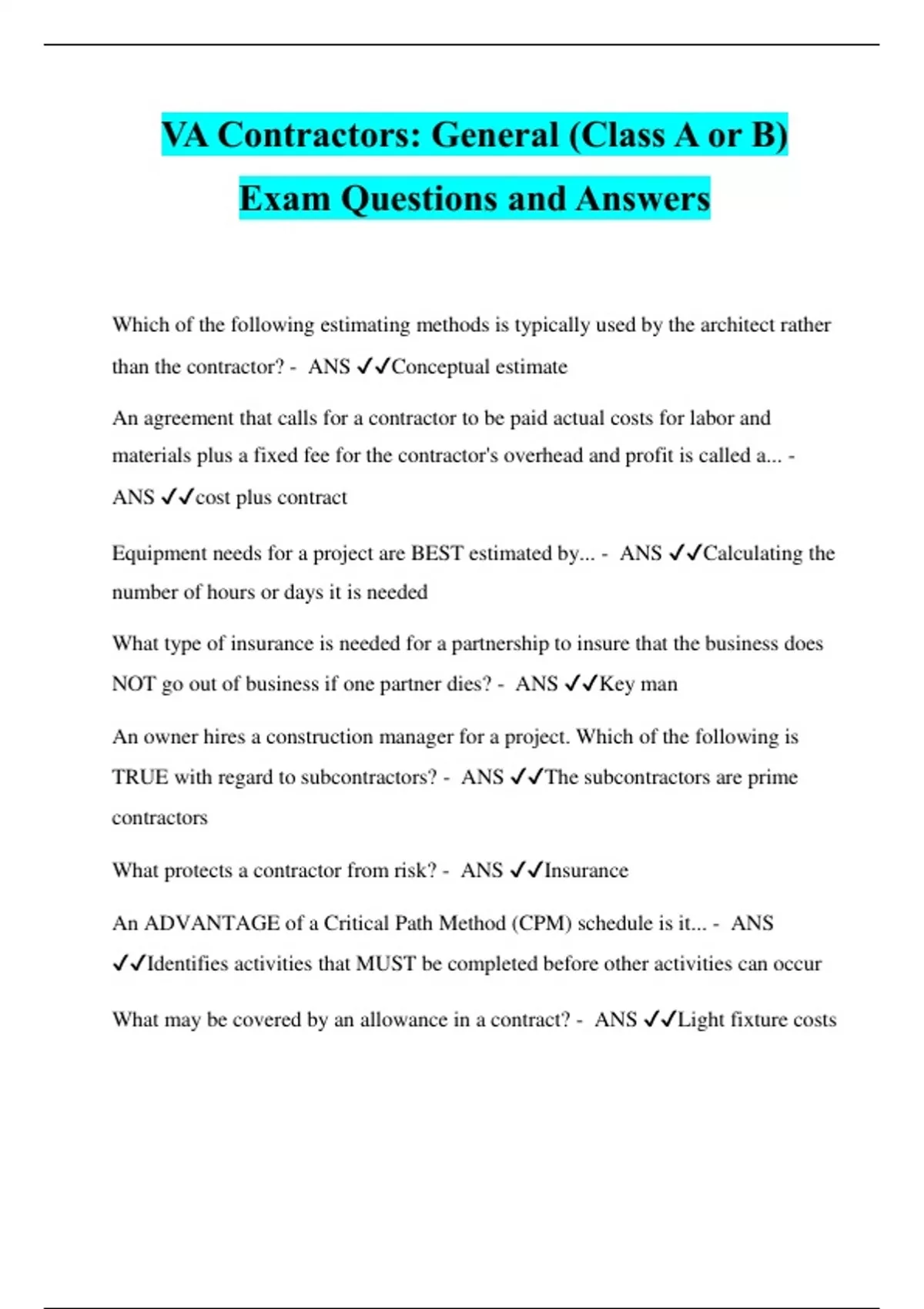 VA Contractors: General (Class A or B) Exam Questions and Answers

Which of the following estimating methods is typically used by the architect rather than the contractor? - ANS ✓✓Conceptual estimate

An agreement that calls for a contractor to be paid actual costs for labor and materials plus a fixed fee for the contractor's overhead and profit is called a... - ANS ✓✓cost plus contract

Equipment needs for a project are BEST estimated by... - ANS ✓✓Calculating the number of hours or days it is needed

What type of insurance is needed for a partnership to insure that the business does NOT go out of business if one partner dies? - ANS ✓✓Key man

An owner hires a construction manager for a project. Which of the following is TRUE with regard to subcontractors? - ANS ✓✓The subcontractors are prime contractors

What protects a contractor from risk? - ANS ✓✓Insurance

An ADVANTAGE of a Critical Path Method (CPM) schedule is it... - ANS ✓✓Identifies activities that MUST be completed before other activities can occur

What may be covered by an allowance in a contract? - ANS ✓✓Light fixture costs